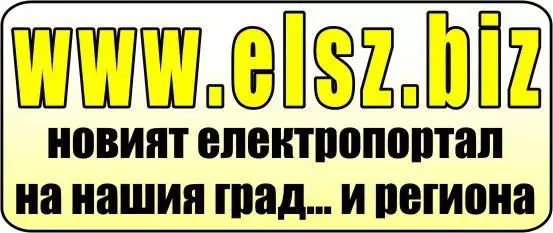 www.elsz.biz
новият електропортал на нашия град... и региона